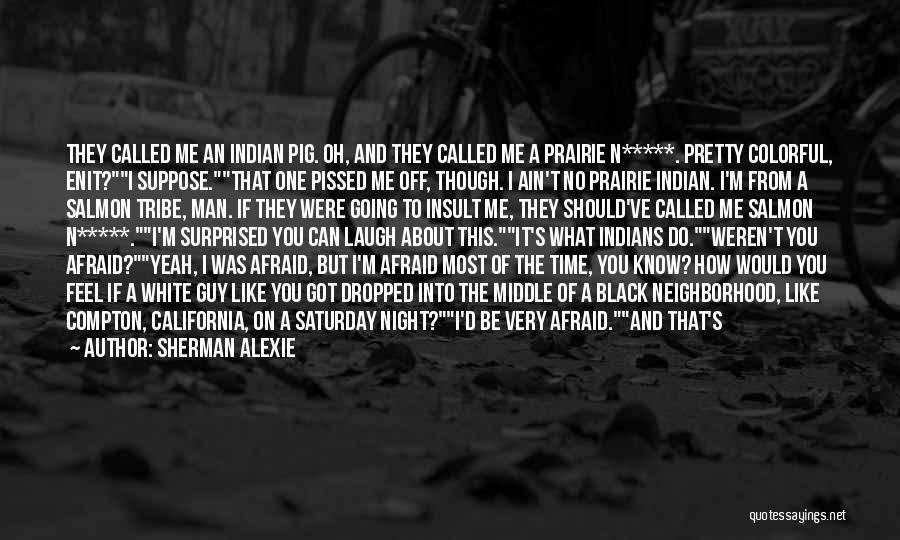 THEY CALLED ME AN INDIAN PIG. OH, AND THEY CALLED ME A PRAIRIE N*****. PRETTY COLORFUL, ENIT?""I SUPPOSE.""THAT ONE PISSED ME OFF, THOUGH. I AIN'T NO PRAIRIE INDIAN. I'M FROM A SALMON TRIBE, MAN. IF THEY WERE GOING TO INSULT ME, THEY SHOULD'VE CALLED ME SALMON N*****.""I'M SURPRISED YOU CAN LAUGH ABOUT THIS.""IT'S WHAT INDIANS DO.""WEREN'T YOU AFRAID?""YEAH, I WAS AFRAID, BUT I'M AFRAID MOST OF THE TIME, YOU KNOW? HOW WOULD YOU FEEL IF A WHITE GUY LIKE YOU GOT DROPPED INTO THE MIDDLE OF A BLACK NEIGHBORHOOD, LIKE COMPTON, CALIFORNIA, ON A SATURDAY NIGHT?""I'D BE VERY AFRAID.""AND THAT'S

AUTHOR: SHERMAN ALEXIE

quotessayings.net